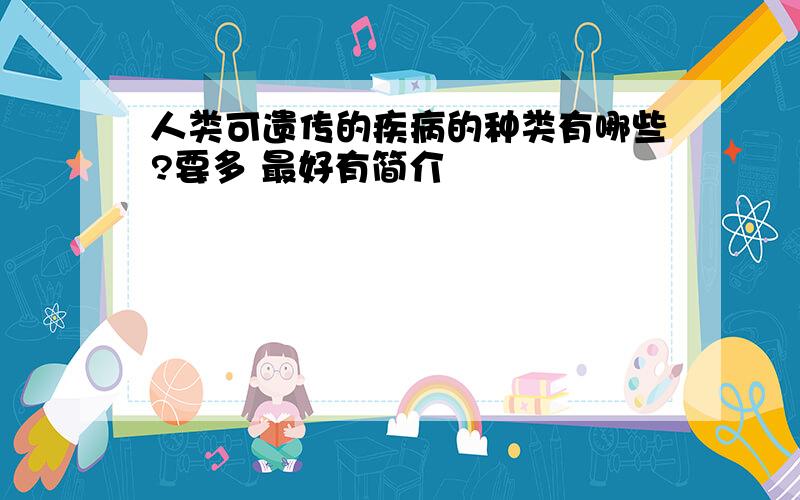 人类可遗传的疾病的种类有哪些?要多 最好有简介